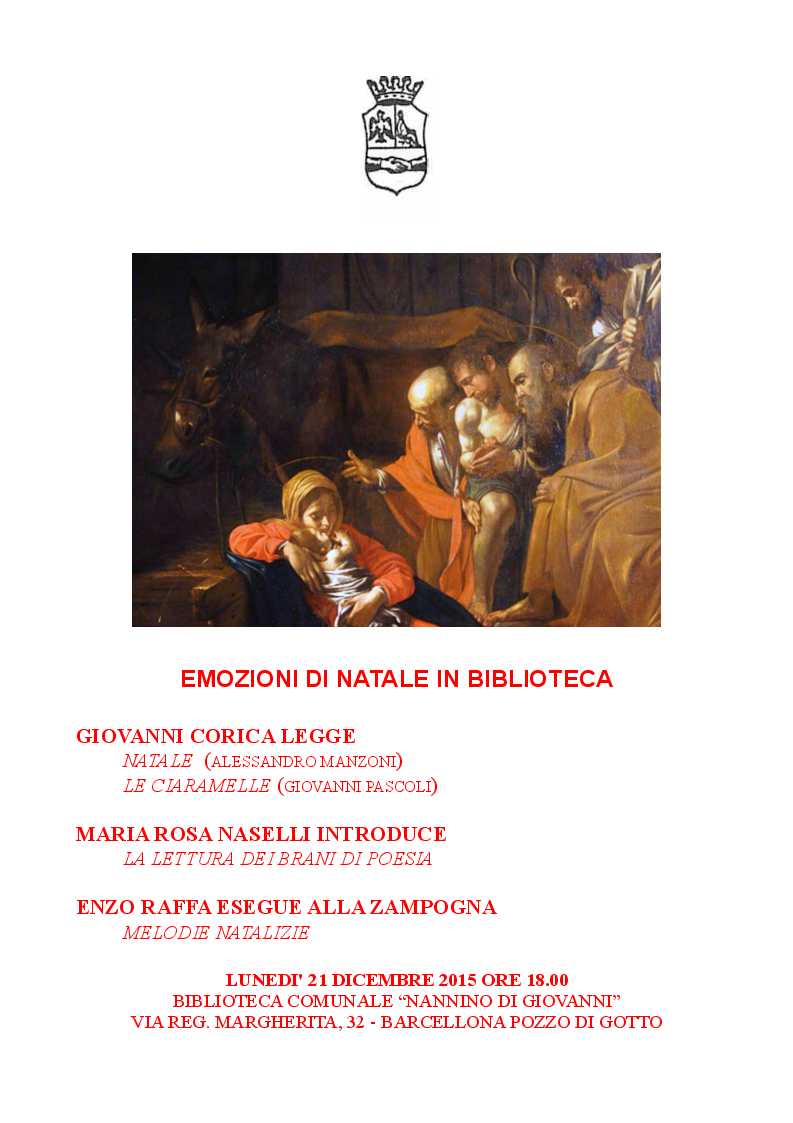 EMOZIONI DI NATALE IN BIBLIOTECA

GIOVANNI CORICA LEGGE
NATALE (ALESSANDRO MANZONI)
LE CIARAMELLE (GIOVANNI PASCOLI)

MARIA ROSA NASELLI INTRODUCE
LA LETTURA DEI BRANI DI POESIA

ENZO RAFFA ESEGUE ALLA ZAMPOGNA
MELODIE NATALIZIE

LUNEDI' 21 DICEMBRE 2015 ORE 18.00
BIBLIOTECA COMUNALE "NANNINO DI GIOVANNI"
VIA REG. MARGHERITA, 32 - BARCELLONA POZZO DI GOTTO